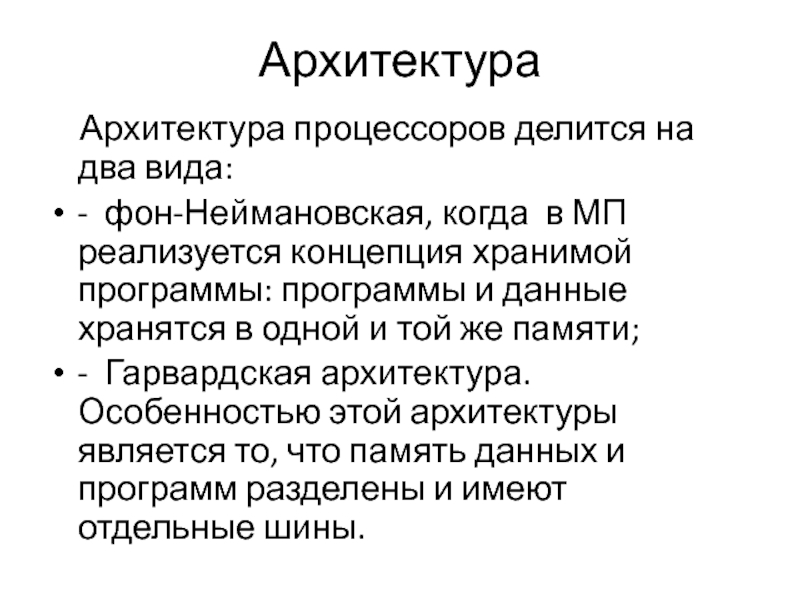 Архитектура

Архитектура процессоров делится на два вида:

• - фон-Неймановская, когда в МП реализуется концепция хранимой программы: программы и данные хранятся в одной и той же памяти;

• - Гарвардская архитектура. Особенностью этой архитектуры является то, что память данных и программ разделены и имеют отдельные шины.